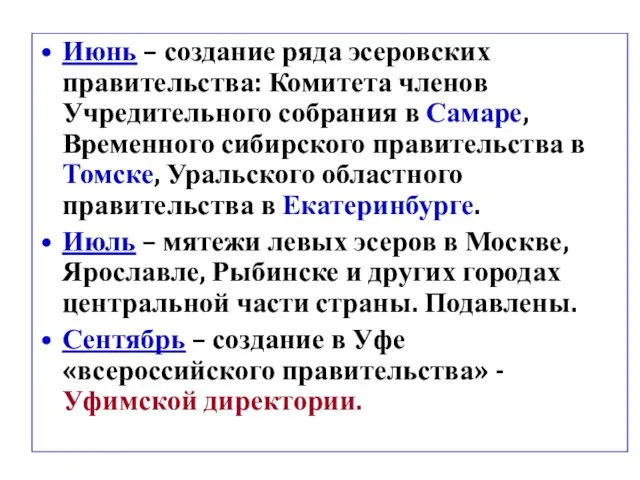 • Июнь – создание ряда эсеровских правительства: Комитета членов Учредительного собрания в Самаре, Временного сибирского правительства в Томске, Уральского областного правительства в Екатеринбурге.

• Июль – мятежи левых эсеров в Москве, Ярославле, Рыбинске и других городах центральной части страны. Подавлены.

• Сентябрь – создание в Уфе «всероссийского правительства» - Уфимской директории.